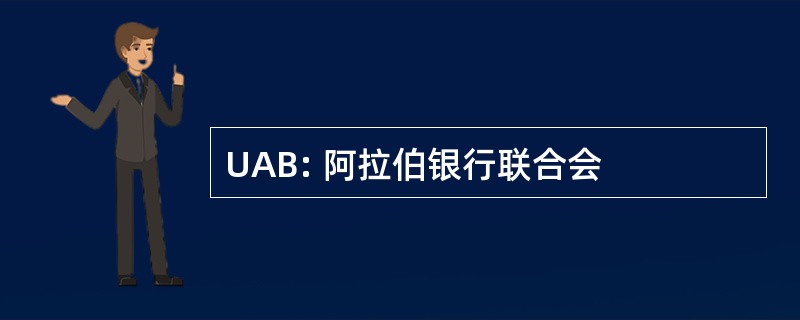 UAB: 阿拉伯银行联合会